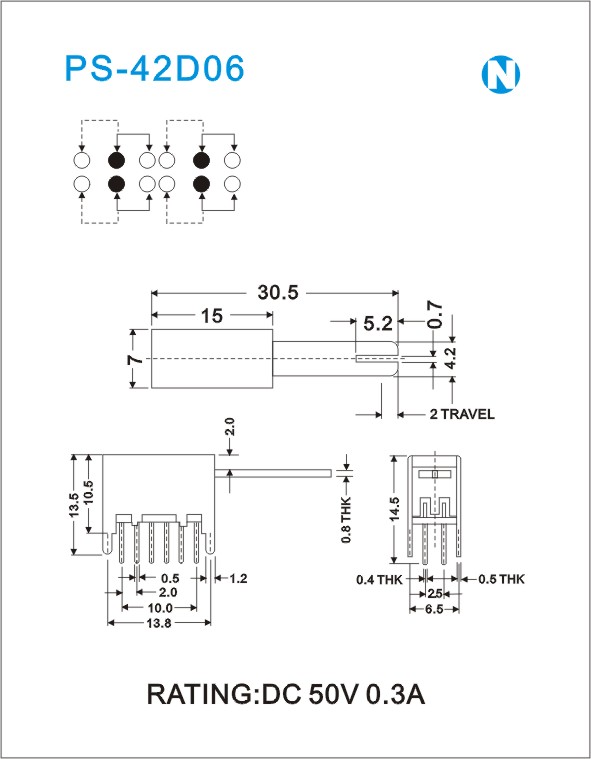 PS-42D06

N

30.5

15

5.2

0.7

7

4.2

2 TRAVEL

2.0

13.5

10.5

0.8 THK

14.5

0.5

1.2

2.0

10.0

13.8

0.4 THK

0.5 THK

2.5

6.5

RATING:DC 50V 0.3A